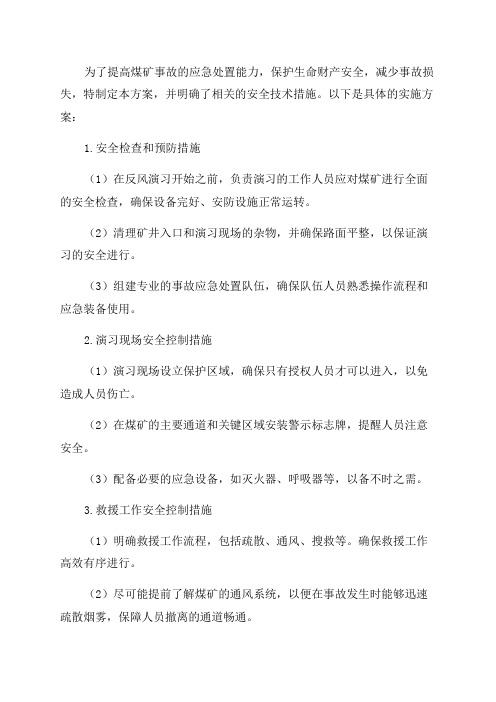 为了提高煤矿事故的应急处置能力，保护生命财产安全，减少事故损失，特制定本方案，并明确了相关的安全技术措施。以下是具体的实施方案：

1.安全检查和预防措施

（1）在反风演习开始之前，负责演习的工作人员应对煤矿进行全面的安全检查，确保设备完好、安防设施正常运转。

（2）清理矿井入口和演习现场的杂物，并确保路面平整，以保证演习的安全进行。

（3）组建专业的事故应急处置队伍，确保队伍人员熟悉操作流程和应急装备使用。

2.演习现场安全控制措施

（1）演习现场设立保护区域，确保只有授权人员才可以进入，以免造成人员伤亡。

（2）在煤矿的主要通道和关键区域安装警示标志牌，提醒人员注意安全。

（3）配备必要的应急设备，如灭火器、呼吸器等，以备不时之需。

3.救援工作安全控制措施

（1）明确救援工作流程，包括疏散、通风、搜救等。确保救援工作高效有序进行。

（2）尽可能提前了解煤矿的通风系统，以便在事故发生时能够迅速疏散烟雾，保障人员撤离的通道畅通。